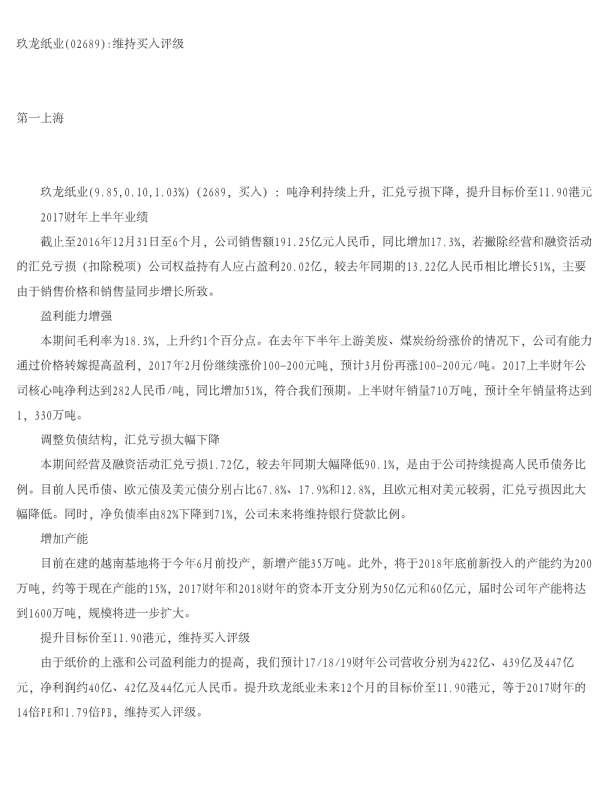 玖龙纸业(02689):维持买入评级

第一上海

玖龙纸业(9.85,0.10,1.03%)（2689，买入）：吨净利持续上升，汇兑亏损下降，提升目标价至11.90港元

2017财年上半年业绩

截止至2016年12月31日至6个月，公司销售额191.25亿元人民币，同比增加17.3%，若撇除经营和融资活动的汇兑亏损（扣除税项）公司权益持有人应占盈利20.02亿，较去年同期的13.22亿人民币相比增长51%，主要由于销售价格和销售量同步增长所致。

盈利能力增强

本期间毛利率为18.3%，上升约1个百分点。在去年下半年上游美废、煤炭纷纷涨价的情况下，公司有能力通过价格转嫁提高盈利，2017年2月份继续涨价100-200元吨，预计3月份再涨100-200元/吨。2017上半财年公司核心吨净利达到282人民币/吨，同比增加51%，符合我们预期。上半财年销量710万吨，预计全年销量将达到1，330万吨。

调整负债结构，汇兑亏损大幅下降

本期间经营及融资活动汇兑亏损1.72亿，较去年同期大幅降低90.1%，是由于公司持续提高人民币债务比例。目前人民币债、欧元债及美元债分别占比67.8%、17.9%和12.8%，且欧元相对美元较弱，汇兑亏损因此大幅降低。同时，净负债率由82%下降到71%，公司未来将维持银行贷款比例。

增加产能

目前在建的越南基地将于今年6月前投产，新增产能35万吨。此外，将于2018年底前新投入的产能约为200万吨，约等于现在产能的15%，2017财年和2018财年的资本开支分别为50亿元和60亿元，届时公司年产能将达到1600万吨，规模将进一步扩大。

提升目标价至11.90港元，维持买入评级

由于纸价的上涨和公司盈利能力的提高，我们预计17/18/19财年公司营收分别为422亿、439亿及447亿元，净利润约40亿、42亿及44亿元人民币。提升玖龙纸业未来12个月的目标价至11.90港元，等于2017财年的14倍PE和1.79倍PB，维持买入评级。